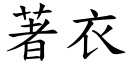 著衣